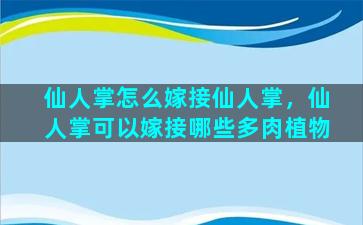 仙人掌怎么嫁接仙人掌，仙人掌可以嫁接哪些多肉植物